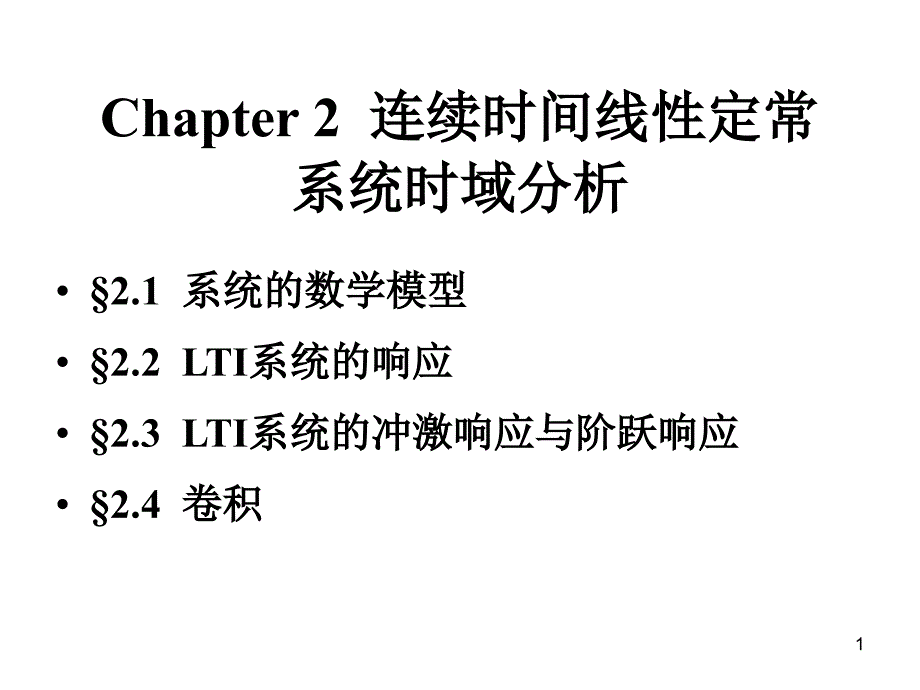 Chapter 2 连续时间线性定常系统时域分析

• §2.1 系统的数学模型
• §2.2 LTI系统的响应
• §2.3 LTI系统的冲激响应与阶跃响应
• §2.4 卷积

1